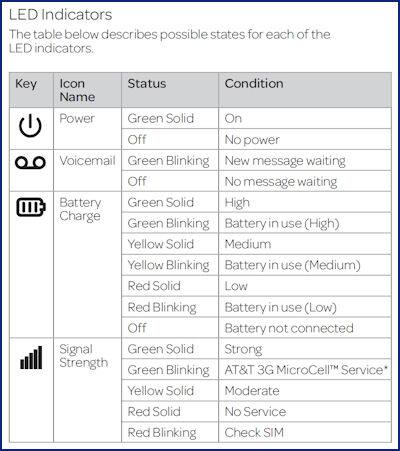 LED Indicators

The table below describes possible states for each of the LED indicators.

| Key | Icon Name | Status | Condition |
|---|---|---|---|
| | Power | Green Solid | On |
| | | Off | No power |
| | Voicemail | Green Blinking | New message waiting |
| | | Off | No message waiting |
| | Battery Charge | Green Solid | High |
| | | Green Blinking | Battery in use (High) |
| | | Yellow Solid | Medium |
| | | Yellow Blinking | Battery in use (Medium) |
| | | Red Solid | Low |
| | | Red Blinking | Battery in use (Low) |
| | | Off | Battery not connected |
| | Signal Strength | Green Solid | Strong |
| | | Green Blinking | AT&T 3G MicroCell™ Service* |
| | | Yellow Solid | Moderate |
| | | Red Solid | No Service |
| | | Red Blinking | Check SIM |